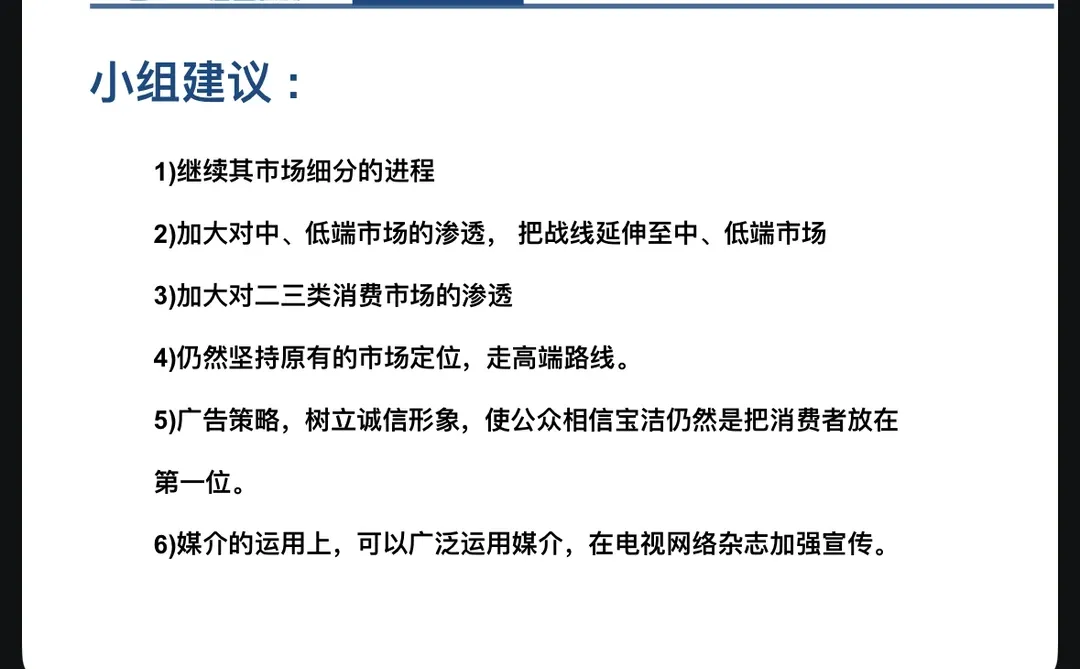 小组建议：

1)继续其市场细分的进程

2)加大对中、低端市场的渗透， 把战线延伸至中、低端市场

3)加大对二三类消费市场的渗透

4)仍然坚持原有的市场定位，走高端路线。

5)广告策略，树立诚信形象，使公众相信宝洁仍然是把消费者放在第一位。

6)媒介的运用上，可以广泛运用媒介，在电视网络杂志加强宣传。